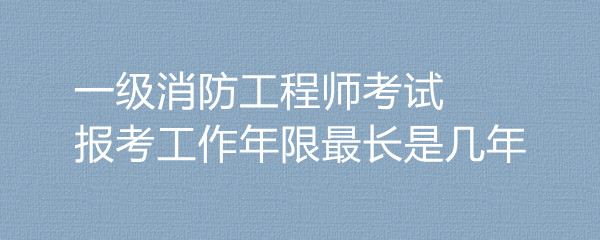 一级消防工程师考试
报考工作年限最长是几年